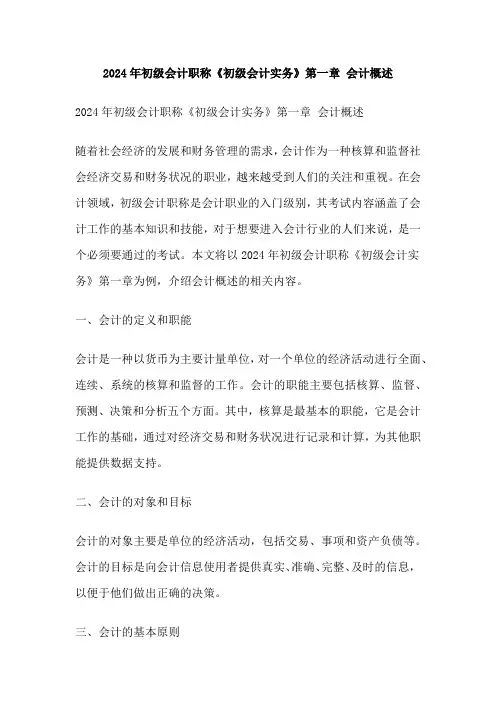 2024年初级会计职称《初级会计实务》第一章 会计概述

2024年初级会计职称《初级会计实务》第一章 会计概述

随着社会经济的发展和财务管理的需求，会计作为一种核算和监督社会经济交易和财务状况的职业，越来越受到人们的关注和重视。在会计领域，初级会计职称是会计职业的入门级别，其考试内容涵盖了会计工作的基本知识和技能，对于想要进入会计行业的人们来说，是一个必须要通过的考试。本文将以2024年初级会计职称《初级会计实务》第一章为例，介绍会计概述的相关内容。

一、会计的定义和职能

会计是一种以货币为主要计量单位，对一个单位的经济活动进行全面、连续、系统的核算和监督的工作。会计的职能主要包括核算、监督、预测、决策和分析五个方面。其中，核算是最基本的职能，它是会计工作的基础，通过对经济交易和财务状况进行记录和计算，为其他职能提供数据支持。

二、会计的对象和目标

会计的对象主要是单位的经济活动，包括交易、事项和资产负债等。会计的目标是向会计信息使用者提供真实、准确、完整、及时的信息，以便于他们做出正确的决策。

三、会计的基本原则